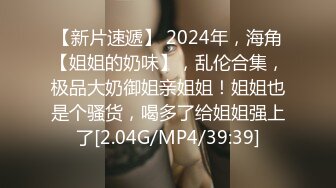 【新片速遞】 2024年，海角【姐姐的奶味】，乱伦合集，极品大奶御姐亲姐姐！姐姐也是个骚货，喝多了给姐姐强上了[2.04G/MP4/39:39]